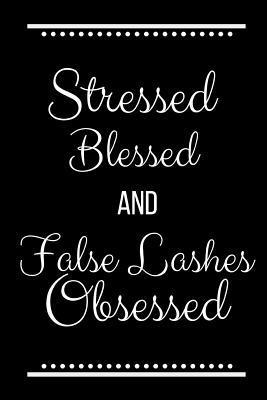 Stressed
Blessed
AND
False Lashes
Obsessed